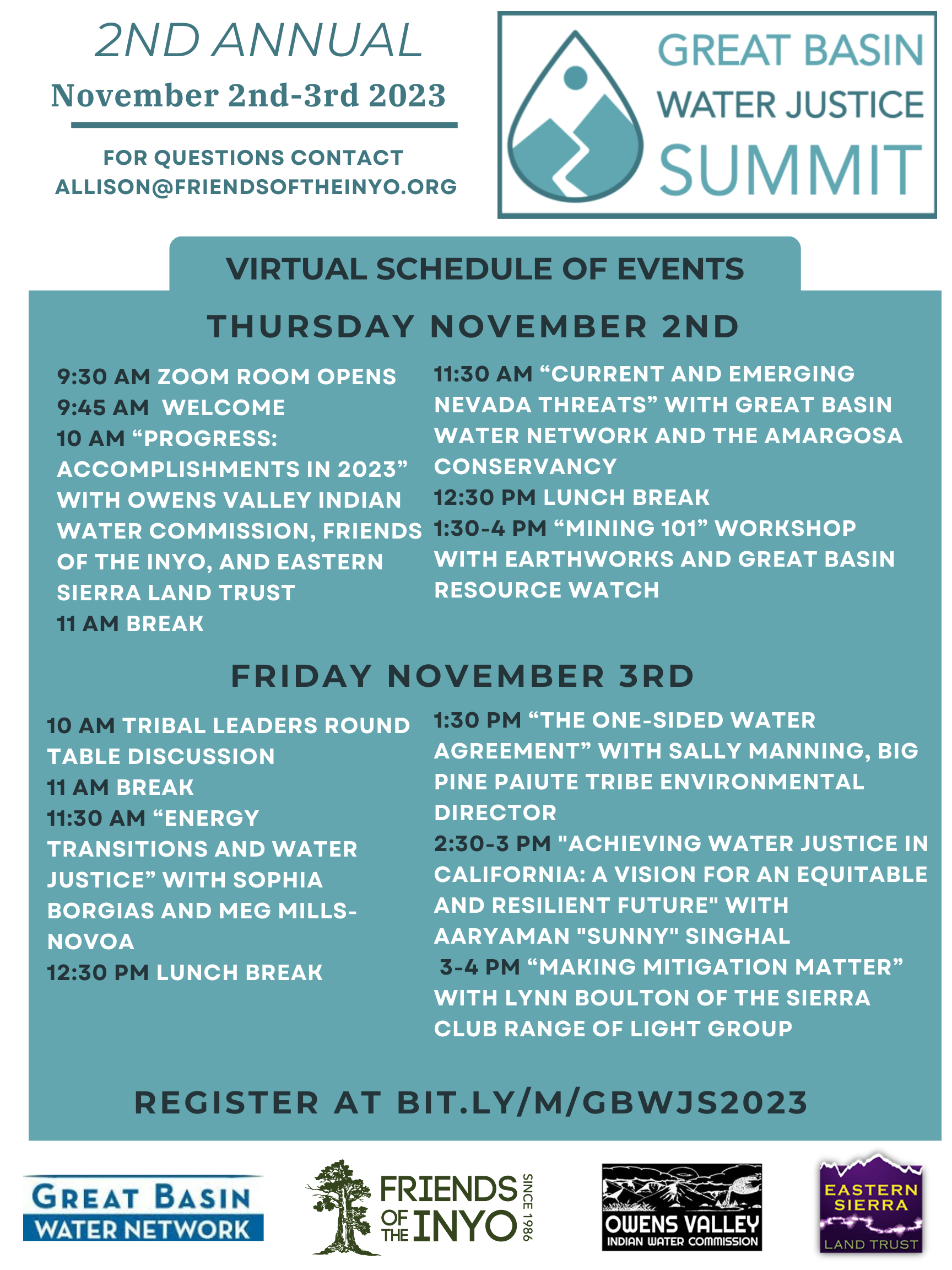 2ND ANNUAL
November 2nd-3rd 2023

FOR QUESTIONS CONTACT
ALLISON@FRIENDSOFTHEINYO.ORG

GREAT BASIN
WATER JUSTICE
SUMMIT

VIRTUAL SCHEDULE OF EVENTS

THURSDAY NOVEMBER 2ND

9:30 AM ZOOM ROOM OPENS
9:45 AM WELCOME
10 AM "PROGRESS: ACCOMPLISHMENTS IN 2023" WITH OWENS VALLEY INDIAN WATER COMMISSION, FRIENDS OF THE INYO, AND EASTERN SIERRA LAND TRUST
11 AM BREAK

11:30 AM "CURRENT AND EMERGING NEVADA THREATS" WITH GREAT BASIN WATER NETWORK AND THE AMARGOSA CONSERVANCY
12:30 PM LUNCH BREAK
1:30-4 PM "MINING 101" WORKSHOP WITH EARTHWORKS AND GREAT BASIN RESOURCE WATCH

FRIDAY NOVEMBER 3RD

10 AM TRIBAL LEADERS ROUND TABLE DISCUSSION
11 AM BREAK
11:30 AM "ENERGY TRANSITIONS AND WATER JUSTICE" WITH SOPHIA BORGIAS AND MEG MILLS-NOVOA
12:30 PM LUNCH BREAK

1:30 PM "THE ONE-SIDED WATER AGREEMENT" WITH SALLY MANNING, BIG PINE PAIUTE TRIBE ENVIRONMENTAL DIRECTOR
2:30-3 PM "ACHIEVING WATER JUSTICE IN CALIFORNIA: A VISION FOR AN EQUITABLE AND RESILIENT FUTURE" WITH AARYAMAN "SUNNY" SINGHAL
3-4 PM "MAKING MITIGATION MATTER" WITH LYNN BOULTON OF THE SIERRA CLUB RANGE OF LIGHT GROUP

REGISTER AT BIT.LY/M/GBWJS2023

GREAT BASIN
WATER NETWORK

FRIENDS OF THE INYO
SINCE 1986

OWENS VALLEY
INDIAN WATER COMMISSION

EASTERN SIERRA
LAND TRUST